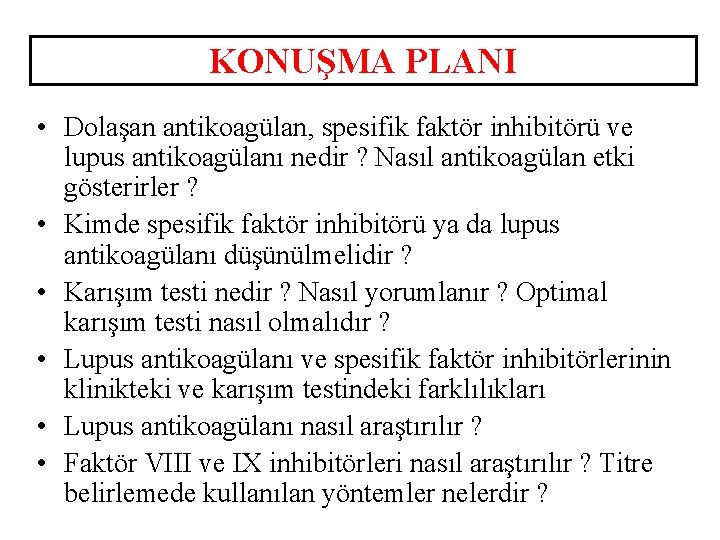 KONUŞMA PLANI

• Dolaşan antikoagülan, spesifik faktör inhibitörü ve lupus antikoagülanı nedir ? Nasıl antikoagülan etki gösterirler ?
• Kimde spesifik faktör inhibitörü ya da lupus antikoagülanı düşünülmelidir ?
• Karışım testi nedir ? Nasıl yorumlanır ? Optimal karışım testi nasıl olmalıdır ?
• Lupus antikoagülanı ve spesifik faktör inhibitörlerinin klinikteki ve karışım testindeki farklılıkları
• Lupus antikoagülanı nasıl araştırılır ?
• Faktör VIII ve IX inhibitörleri nasıl araştırılır ? Titre belirlemede kullanılan yöntemler nelerdir ?